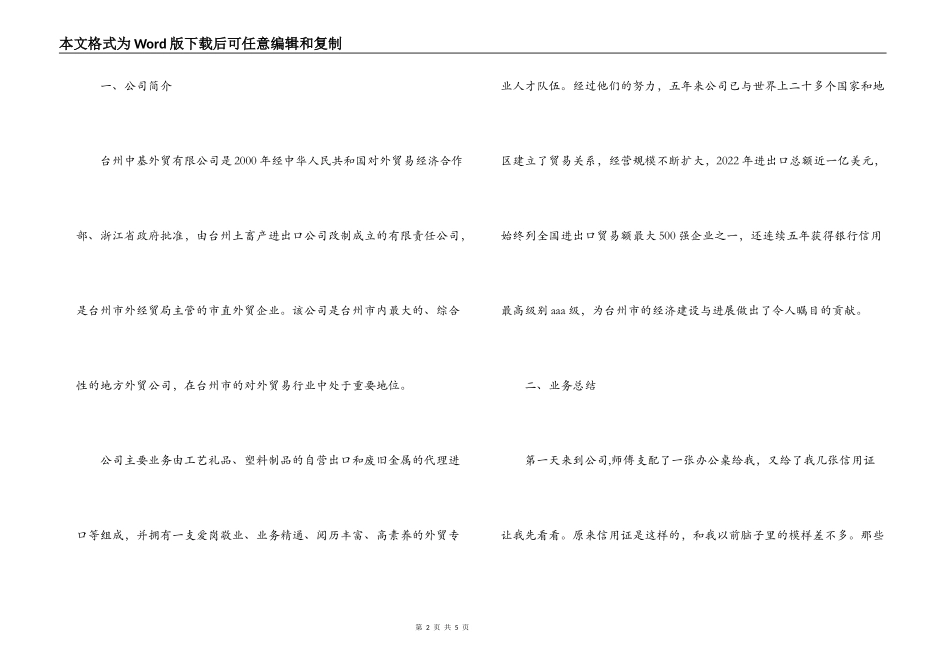 本文格式为Word版下载后可任意编辑和复制

一、公司简介

台州中基外贸有限公司是2000年经中华人民共和国对外贸易经济合作部、浙江省政府批准，由台州土畜产进出口公司改制成立的有限责任公司，是台州市外经贸局主管的市直外贸企业。该公司是台州市内最大的、综合性的地方外贸公司，在台州市的对外贸易行业中处于重要地位。

公司主要业务由工艺礼品、塑料制品的自营出口和废旧金属的代理进口等组成，并拥有一支爱岗敬业、业务精通、阅历丰富、高素养的外贸专业人才队伍。经过他们的努力，五年来公司已与世界上二十多个国家和地区建立了贸易关系，经营规模不断扩大，2022年进出口总额近一亿美元，始终列全国进出口贸易额最大500强企业之一，还连续五年获得银行信用最高级别aaa级，为台州市的经济建设与进展做出了令人瞩目的贡献。

二、业务总结

第一天来到公司,师傅支配了一张办公桌给我，又给了我几张信用证让我先看看。原来信用证是这样的，和我以前脑子里的模样差不多。那些

第 2 页 共 5 页